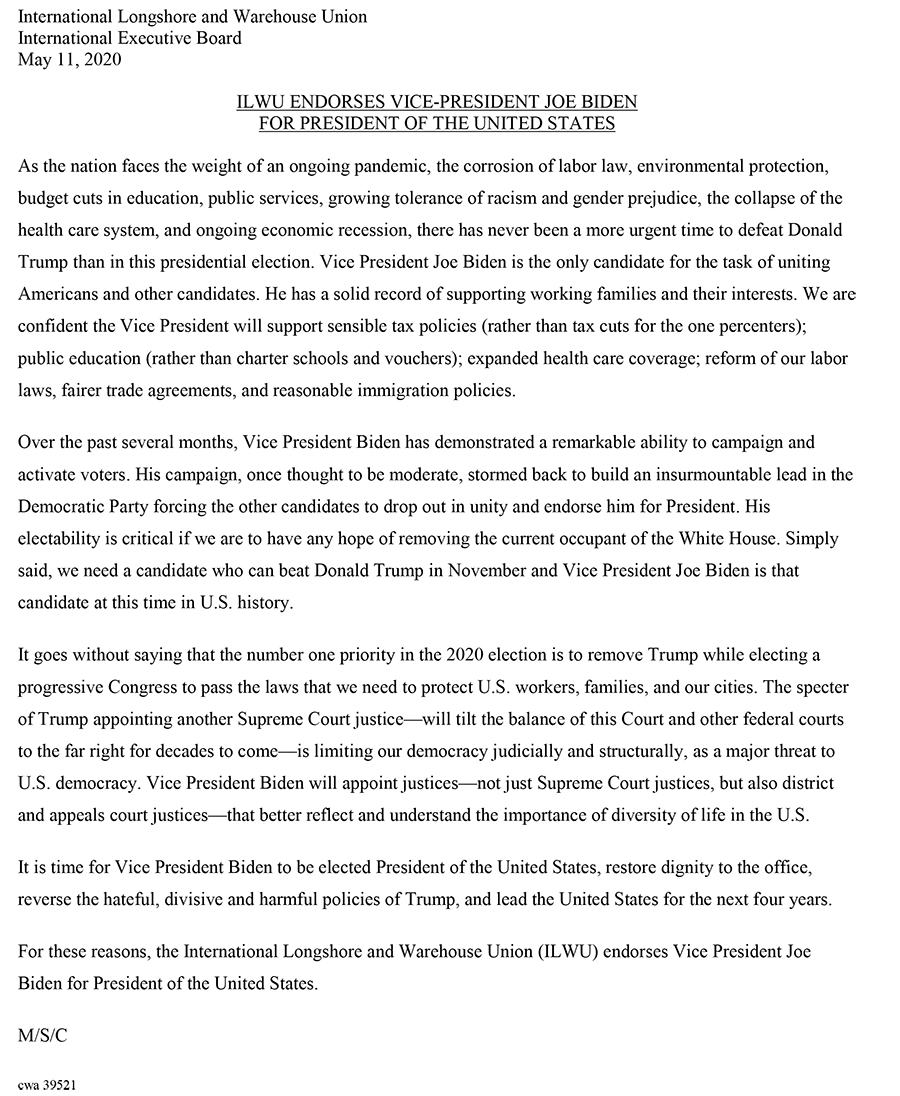 International Longshore and Warehouse Union
International Executive Board
May 11, 2020

ILWU ENDORSES VICE-PRESIDENT JOE BIDEN
FOR PRESIDENT OF THE UNITED STATES

As the nation faces the weight of an ongoing pandemic, the corrosion of labor law, environmental protection, budget cuts in education, public services, growing tolerance of racism and gender prejudice, the collapse of the health care system, and ongoing economic recession, there has never been a more urgent time to defeat Donald Trump than in this presidential election. Vice President Joe Biden is the only candidate for the task of uniting Americans and other candidates. He has a solid record of supporting working families and their interests. We are confident the Vice President will support sensible tax policies (rather than tax cuts for the one percenters); public education (rather than charter schools and vouchers); expanded health care coverage; reform of our labor laws, fairer trade agreements, and reasonable immigration policies.

Over the past several months, Vice President Biden has demonstrated a remarkable ability to campaign and activate voters. His campaign, once thought to be moderate, stormed back to build an insurmountable lead in the Democratic Party forcing the other candidates to drop out in unity and endorse him for President. His electability is critical if we are to have any hope of removing the current occupant of the White House. Simply said, we need a candidate who can beat Donald Trump in November and Vice President Joe Biden is that candidate at this time in U.S. history.

It goes without saying that the number one priority in the 2020 election is to remove Trump while electing a progressive Congress to pass the laws that we need to protect U.S. workers, families, and our cities. The specter of Trump appointing another Supreme Court justice—will tilt the balance of this Court and other federal courts to the far right for decades to come—is limiting our democracy judicially and structurally, as a major threat to U.S. democracy. Vice President Biden will appoint justices—not just Supreme Court justices, but also district and appeals court justices—that better reflect and understand the importance of diversity of life in the U.S.

It is time for Vice President Biden to be elected President of the United States, restore dignity to the office, reverse the hateful, divisive and harmful policies of Trump, and lead the United States for the next four years.

For these reasons, the International Longshore and Warehouse Union (ILWU) endorses Vice President Joe Biden for President of the United States.

M/S/C

cwa 39521